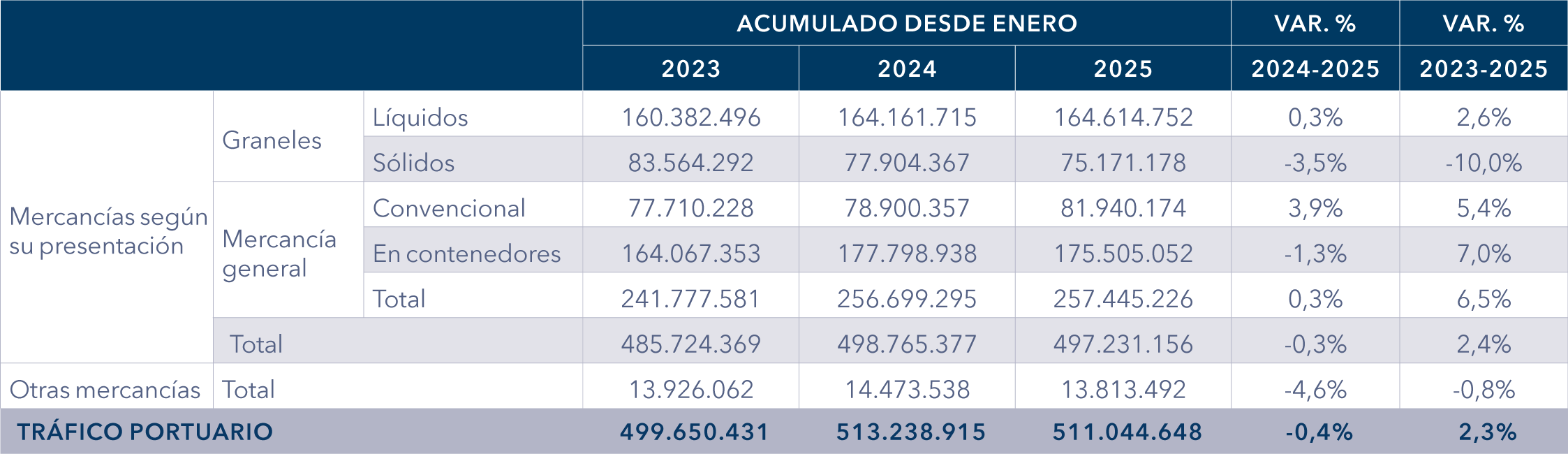 | | | | ACUMULADO DESDE ENERO | | | VAR. % | VAR. % |
|---|---|---|---|---|---|---|---|
| | | | 2023 | 2024 | 2025 | 2024-2025 | 2023-2025 |
| Mercancías según su presentación | Graneles | Líquidos | 160.382.496 | 164.161.715 | 164.614.752 | 0,3% | 2,6% |
| | | Sólidos | 83.564.292 | 77.904.367 | 75.171.178 | -3,5% | -10,0% |
| | Mercancía general | Convencional | 77.710.228 | 78.900.357 | 81.940.174 | 3,9% | 5,4% |
| | | En contenedores | 164.067.353 | 177.798.938 | 175.505.052 | -1,3% | 7,0% |
| | | Total | 241.777.581 | 256.699.295 | 257.445.226 | 0,3% | 6,5% |
| | Total | | 485.724.369 | 498.765.377 | 497.231.156 | -0,3% | 2,4% |
| Otras mercancías | Total | | 13.926.062 | 14.473.538 | 13.813.492 | -4,6% | -0,8% |
| TRÁFICO PORTUARIO | | | 499.650.431 | 513.238.915 | 511.044.648 | -0,4% | 2,3% |